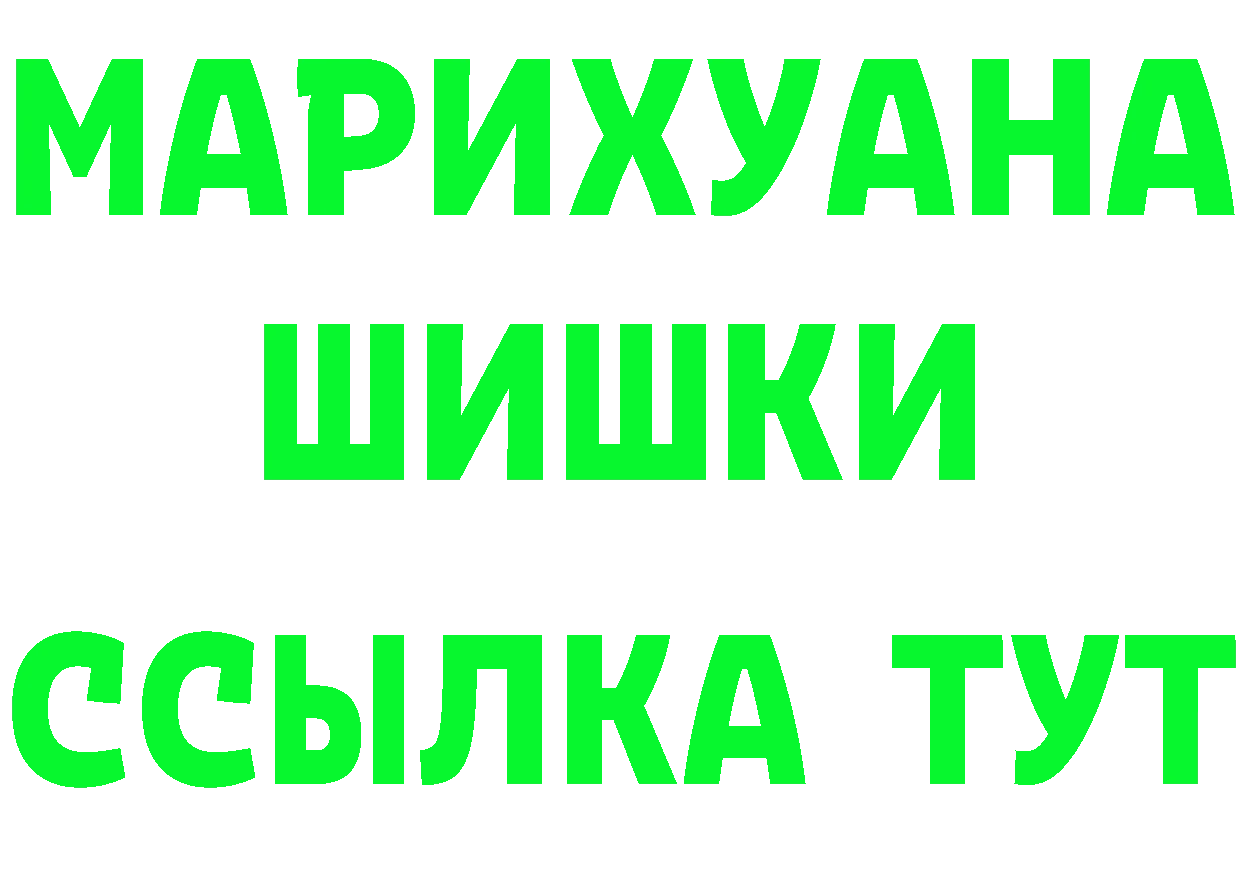 МАРИХУАНА
ШИШКИ
ССЫЛКА ТУТ